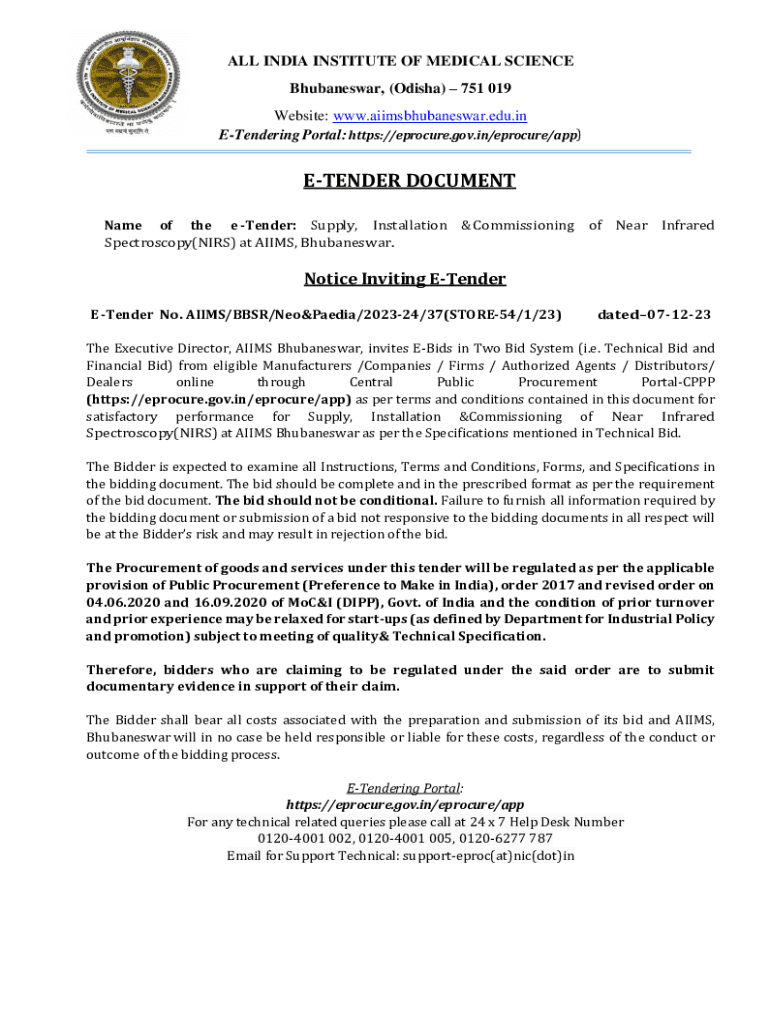 ALL INDIA INSTITUTE OF MEDICAL SCIENCE
Bhubaneswar, (Odisha) – 751 019
Website: www.aiimsbhubaneswar.edu.in
E-Tendering Portal: https://eprocure.gov.in/eprocure/app)

E-TENDER DOCUMENT

Name of the e-Tender: Supply, Installation &Commissioning of Near Infrared Spectroscopy(NIRS) at AIIMS, Bhubaneswar.

Notice Inviting E-Tender

E-Tender No. AIIMS/BBSR/Neo&Paedia/2023-24/37(STORE-54/1/23) dated–07-12-23

The Executive Director, AIIMS Bhubaneswar, invites E-Bids in Two Bid System (i.e. Technical Bid and Financial Bid) from eligible Manufacturers /Companies / Firms / Authorized Agents / Distributors/ Dealers online through Central Public Procurement Portal-CPPP (https://eprocure.gov.in/eprocure/app) as per terms and conditions contained in this document for satisfactory performance for Supply, Installation &Commissioning of Near Infrared Spectroscopy(NIRS) at AIIMS Bhubaneswar as per the Specifications mentioned in Technical Bid.

The Bidder is expected to examine all Instructions, Terms and Conditions, Forms, and Specifications in the bidding document. The bid should be complete and in the prescribed format as per the requirement of the bid document. The bid should not be conditional. Failure to furnish all information required by the bidding document or submission of a bid not responsive to the bidding documents in all respect will be at the Bidder's risk and may result in rejection of the bid.

The Procurement of goods and services under this tender will be regulated as per the applicable provision of Public Procurement (Preference to Make in India), order 2017 and revised order on 04.06.2020 and 16.09.2020 of MoC&I (DIPP), Govt. of India and the condition of prior turnover and prior experience may be relaxed for start-ups (as defined by Department for Industrial Policy and promotion) subject to meeting of quality& Technical Specification.

Therefore, bidders who are claiming to be regulated under the said order are to submit documentary evidence in support of their claim.

The Bidder shall bear all costs associated with the preparation and submission of its bid and AIIMS, Bhubaneswar will in no case be held responsible or liable for these costs, regardless of the conduct or outcome of the bidding process.

E-Tendering Portal:
https://eprocure.gov.in/eprocure/app
For any technical related queries please call at 24 x 7 Help Desk Number
0120-4001 002, 0120-4001 005, 0120-6277 787
Email for Support Technical: support-eproc(at)nic(dot)in